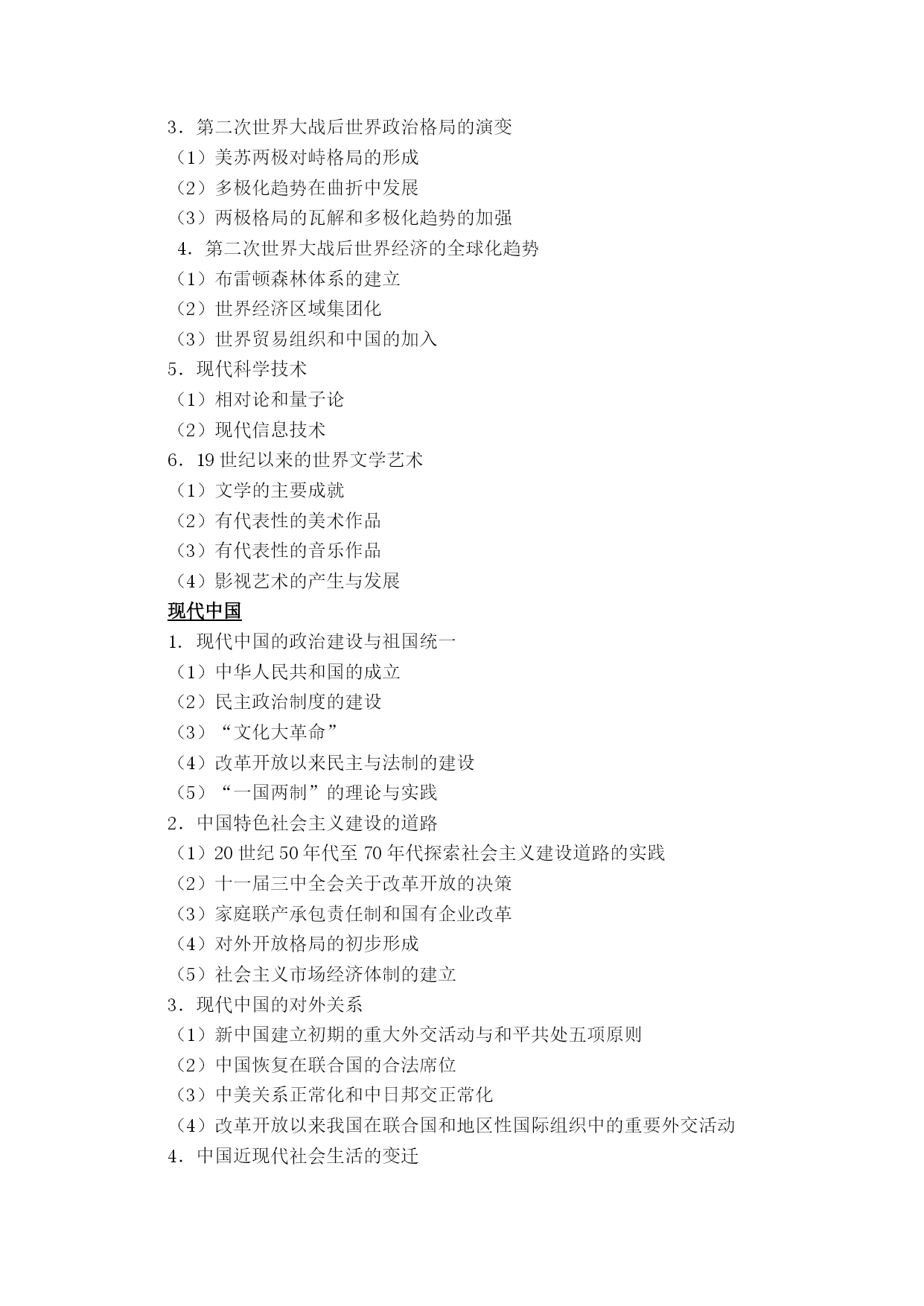 3．第二次世界大战后世界政治格局的演变
（1）美苏两极对峙格局的形成
（2）多极化趋势在曲折中发展
（3）两极格局的瓦解和多极化趋势的加强
4．第二次世界大战后世界经济的全球化趋势
（1）布雷顿森林体系的建立
（2）世界经济区域集团化
（3）世界贸易组织和中国的加入
5．现代科学技术
（1）相对论和量子论
（2）现代信息技术
6．19 世纪以来的世界文学艺术
（1）文学的主要成就
（2）有代表性的美术作品
（3）有代表性的音乐作品
（4）影视艺术的产生与发展
现代中国
1．现代中国的政治建设与祖国统一
（1）中华人民共和国的成立
（2）民主政治制度的建设
（3）“文化大革命”
（4）改革开放以来民主与法制的建设
（5）“一国两制”的理论与实践
2．中国特色社会主义建设的道路
（1）20 世纪 50 年代至 70 年代探索社会主义建设道路的实践
（2）十一届三中全会关于改革开放的决策
（3）家庭联产承包责任制和国有企业改革
（4）对外开放格局的初步形成
（5）社会主义市场经济体制的建立
3．现代中国的对外关系
（1）新中国建立初期的重大外交活动与和平共处五项原则
（2）中国恢复在联合国的合法席位
（3）中美关系正常化和中日邦交正常化
（4）改革开放以来我国在联合国和地区性国际组织中的重要外交活动
4．中国近现代社会生活的变迁